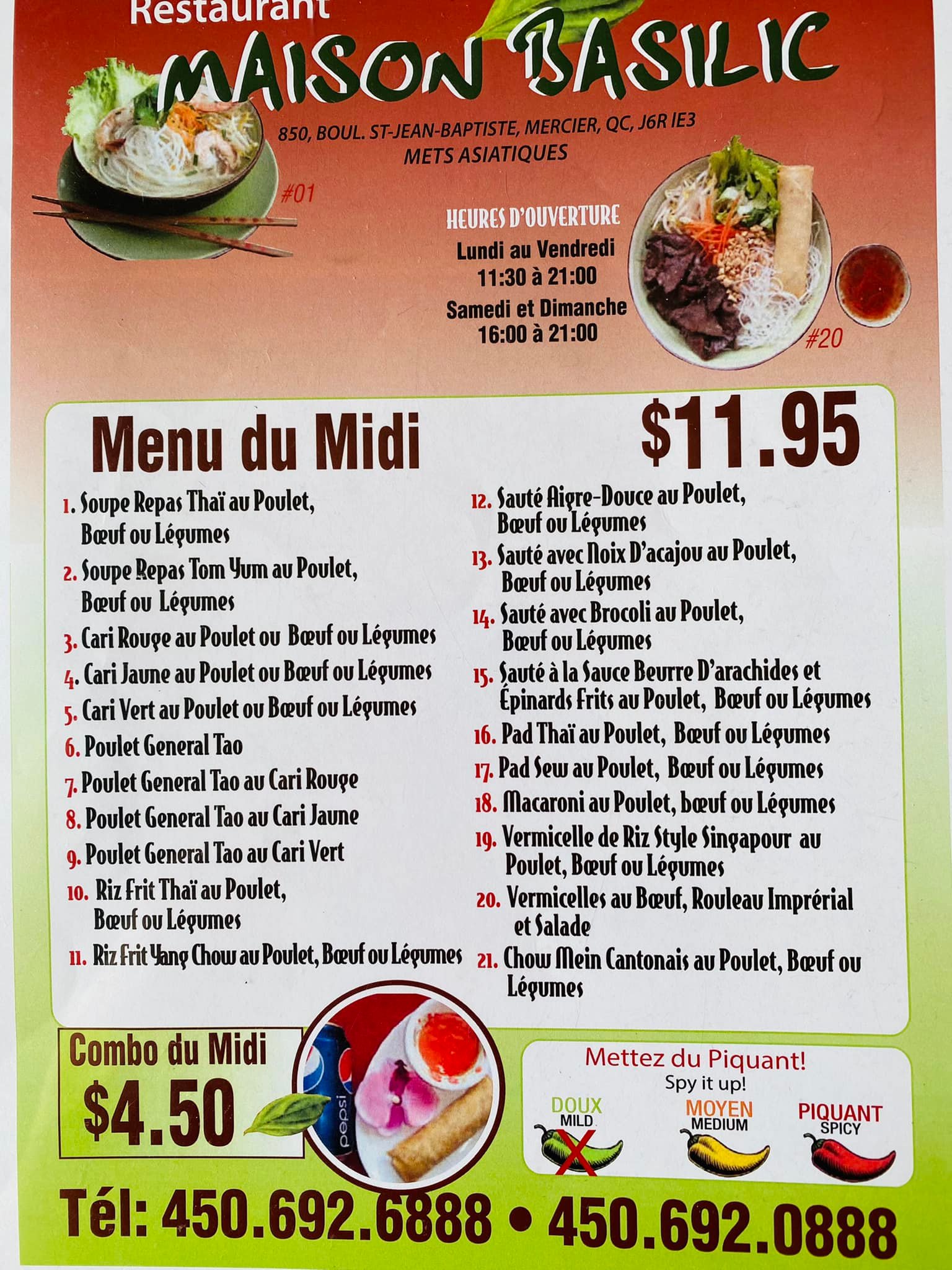 Restaurant
MAISON BASILIC

850, BOUL. ST-JEAN-BAPTISTE, MERCIER, QC, J6R IE3
METS ASIATIQUES

#01

HEURES D'OUVERTURE
Lundi au Vendredi
11:30 à 21:00
Samedi et Dimanche
16:00 à 21:00

#20

Menu du Midi

$11.95

1. Soupe Repas Thaï au Poulet, Bœuf ou Légumes
2. Soupe Repas Tom Yum au Poulet, Bœuf ou Légumes
3. Cari Rouge au Poulet ou Bœuf ou Légumes
4. Cari Jaune au Poulet ou Bœuf ou Légumes
5. Cari Vert au Poulet ou Bœuf ou Légumes
6. Poulet General Tao
7. Poulet General Tao au Cari Rouge
8. Poulet General Tao au Cari Jaune
9. Poulet General Tao au Cari Vert
10. Riz Frit Thaï au Poulet, Bœuf ou Légumes
11. Riz Frit Yang Chow au Poulet, Bœuf ou Légumes

12. Sauté Aigre-Douce au Poulet, Bœuf ou Légumes
13. Sauté avec Noix D'acajou au Poulet, Bœuf ou Légumes
14. Sauté avec Brocoli au Poulet, Bœuf ou Légumes
15. Sauté à la Sauce Beurre D'arachides et Épinards Frits au Poulet, Bœuf ou Légumes
16. Pad Thaï au Poulet, Bœuf ou Légumes
17. Pad Sew au Poulet, Bœuf ou Légumes
18. Macaroni au Poulet, bœuf ou Légumes
19. Vermicelle de Riz Style Singapour au Poulet, Bœuf ou Légumes
20. Vermicelles au Bœuf, Rouleau Imprérial et Salade
21. Chow Mein Cantonais au Poulet, Bœuf ou Légumes

Combo du Midi
$4.50

pepsi

Mettez du Piquant!
Spy it up!
DOUX
MILD
MOYEN
MEDIUM
PIQUANT
SPICY

Tél: 450.692.6888 • 450.692.0888